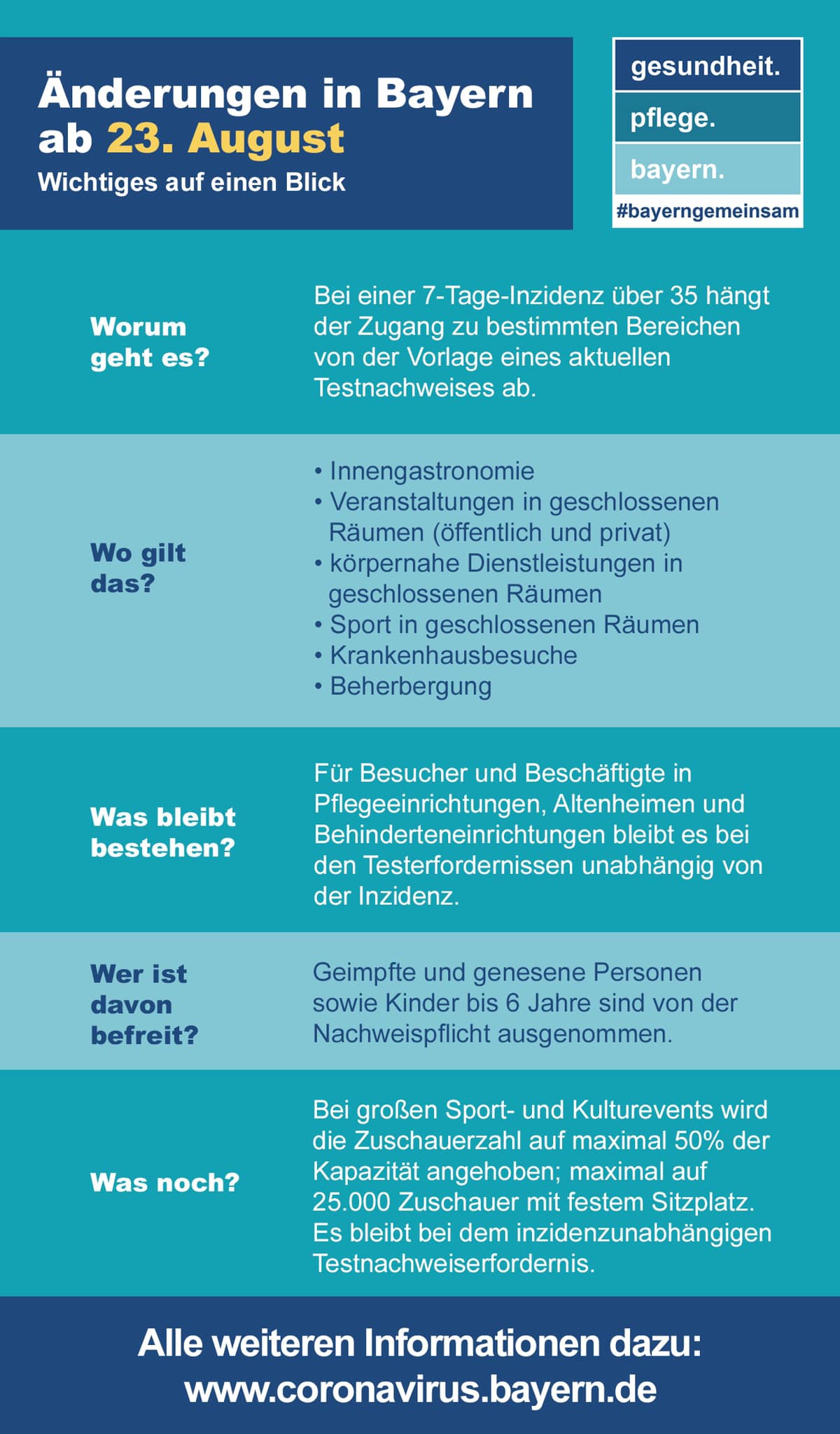 Änderungen in Bayern ab 23. August
Wichtiges auf einen Blick

gesundheit.
pflege.
bayern.
#bayerngemeinsam

Worum geht es?

Bei einer 7-Tage-Inzidenz über 35 hängt der Zugang zu bestimmten Bereichen von der Vorlage eines aktuellen Testnachweises ab.

Wo gilt das?

• Innengastronomie
• Veranstaltungen in geschlossenen Räumen (öffentlich und privat)
• körpernahe Dienstleistungen in geschlossenen Räumen
• Sport in geschlossenen Räumen
• Krankenhausbesuche
• Beherbergung

Was bleibt bestehen?

Für Besucher und Beschäftigte in Pflegeeinrichtungen, Altenheimen und Behinderteneinrichtungen bleibt es bei den Testerfordernissen unabhängig von der Inzidenz.

Wer ist davon befreit?

Geimpfte und genesene Personen sowie Kinder bis 6 Jahre sind von der Nachweispflicht ausgenommen.

Was noch?

Bei großen Sport- und Kulturevents wird die Zuschauerzahl auf maximal 50% der Kapazität angehoben; maximal auf 25.000 Zuschauer mit festem Sitzplatz. Es bleibt bei dem inzidenzunabhängigen Testnachweiserfordernis.

Alle weiteren Informationen dazu:
www.coronavirus.bayern.de